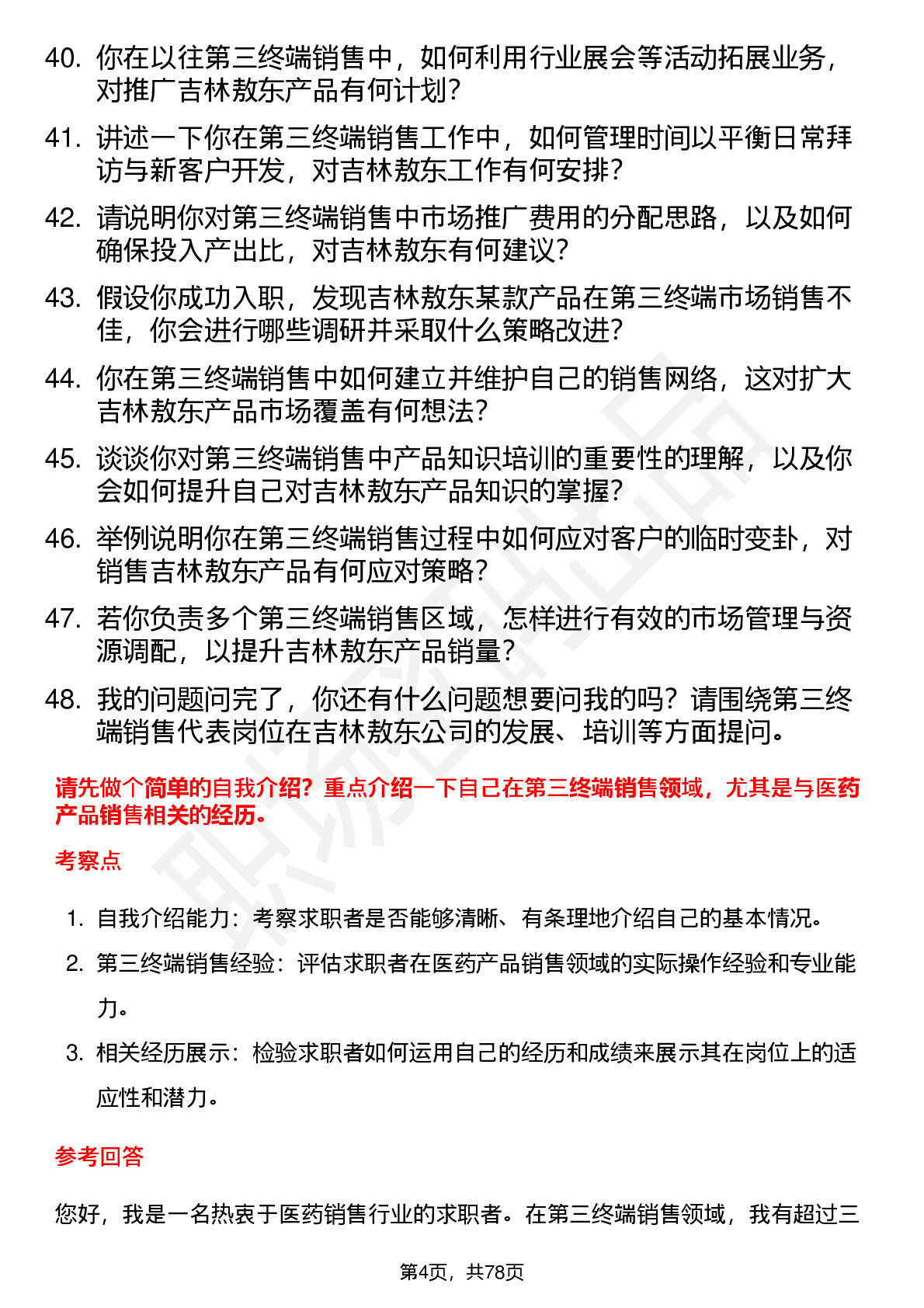 40. 你在以往第三终端销售中，如何利用行业展会等活动拓展业务，对推广吉林敖东产品有何计划？

41. 讲述一下你在第三终端销售工作中，如何管理时间以平衡日常拜访与新客户开发，对吉林敖东工作有何安排？

42. 请说明你对第三终端销售中市场推广费用的分配思路，以及如何确保投入产出比，对吉林敖东有何建议？

43. 假设你成功入职，发现吉林敖东某款产品在第三终端市场销售不佳，你会进行哪些调研并采取什么策略改进？

44. 你在第三终端销售中如何建立并维护自己的销售网络，这对扩大吉林敖东产品市场覆盖有何想法？

45. 谈谈你对第三终端销售中产品知识培训的重要性的理解，以及你会如何提升自己对吉林敖东产品知识的掌握？

46. 举例说明你在第三终端销售过程中如何应对客户的临时变卦，对销售吉林敖东产品有何应对策略？

47. 若你负责多个第三终端销售区域，怎样进行有效的市场管理与资源调配，以提升吉林敖东产品销量？

48. 我的问题问完了，你还有什么问题想要问我的吗？请围绕第三终端销售代表岗位在吉林敖东公司的发展、培训等方面提问。

请先做个简单的自我介绍？重点介绍一下自己在第三终端销售领域，尤其是与医药产品销售相关的经历。

考察点

1. 自我介绍能力：考察求职者是否能够清晰、有条理地介绍自己的基本情况。

2. 第三终端销售经验：评估求职者在医药产品销售领域的实际操作经验和专业能力。

3. 相关经历展示：检验求职者如何运用自己的经历和成绩来展示其在岗位上的适应性和潜力。

参考回答

您好，我是一名热衷于医药销售行业的求职者。在第三终端销售领域，我有超过三

第4页，共78页

职场密码